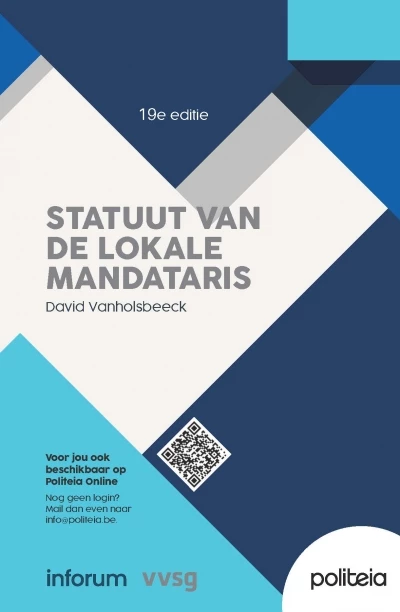 19e editie

STATUUT VAN DE LOKALE MANDATARIS

David Vanholsbeeck

Voor jou ook beschikbaar op Politeia Online

Nog geen login? Mail dan even naar info@politeia.be.

inforum vvsg

politeia